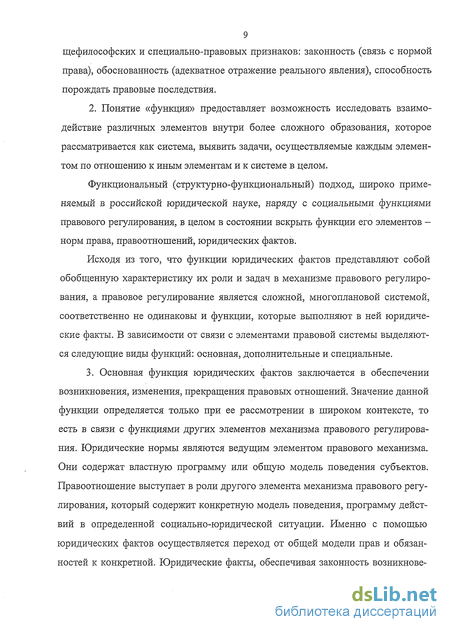 9

щефилософских и специально-правовых признаков: законность (связь с нормой права), обоснованность (адекватное отражение реального явления), способность порождать правовые последствия.

2. Понятие «функция» предоставляет возможность исследовать взаимодействие различных элементов внутри более сложного образования, которое рассматривается как система, выявить задачи, осуществляемые каждым элементом по отношению к иным элементам и к системе в целом.

Функциональный (структурно-функциональный) подход, широко применяемый в российской юридической науке, наряду с социальными функциями правового регулирования, в целом в состоянии вскрыть функции его элементов – норм права, правоотношений, юридических фактов.

Исходя из того, что функции юридических фактов представляют собой обобщенную характеристику их роли и задач в механизме правового регулирования, а правовое регулирование является сложной, многоплановой системой, соответственно не одинаковы и функции, которые выполняют в ней юридические факты. В зависимости от связи с элементами правовой системы выделяются следующие виды функций: основная, дополнительные и специальные.

3. Основная функция юридических фактов заключается в обеспечении возникновения, изменения, прекращения правовых отношений. Значение данной функции определяется только при ее рассмотрении в широком контексте, то есть в связи с функциями других элементов механизма правового регулирования. Юридические нормы являются ведущим элементом правового механизма. Они содержат властную программу или общую модель поведения субъектов. Правоотношение выступает в роли другого элемента механизма правового регулирования, который содержит конкретную модель поведения, программу действий в определенной социально-юридической ситуации. Именно с помощью юридических фактов осуществляется переход от общей модели прав и обязанностей к конкретной. Юридические факты, обеспечивая законность возникнове-

dsLib.net
библиотека диссертаций